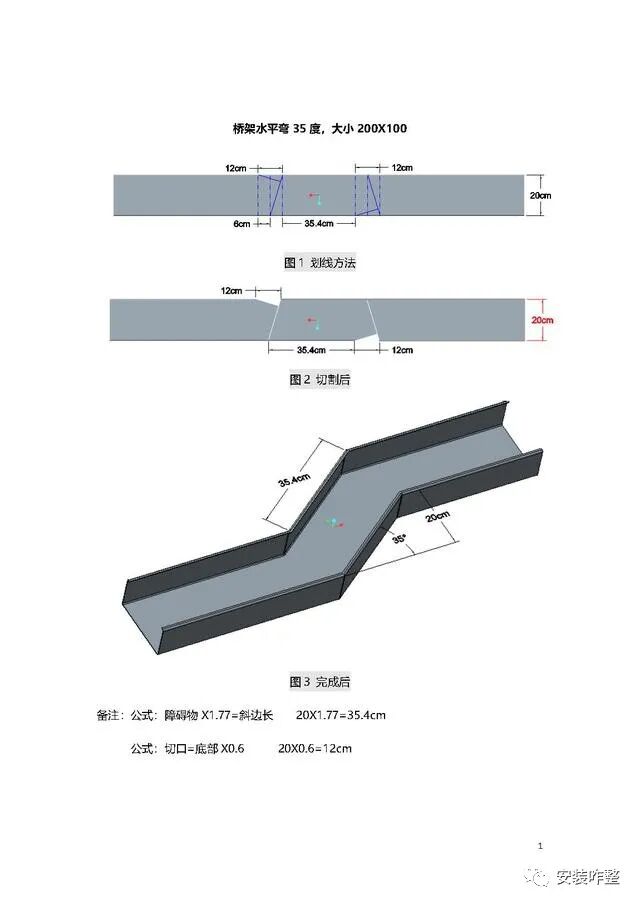 桥架水平弯 35 度，大小 200X100

12cm

12cm

20cm

6cm

35.4cm

图 1 划线方法

12cm

20cm

35.4cm

12cm

图 2 切割后

35.4cm

20cm

35°

图 3 完成后

备注：公式：障碍物 X1.77=斜边长　　20X1.77=35.4cm

公式：切口=底部 X0.6　　20X0.6=12cm

1

安装咋整